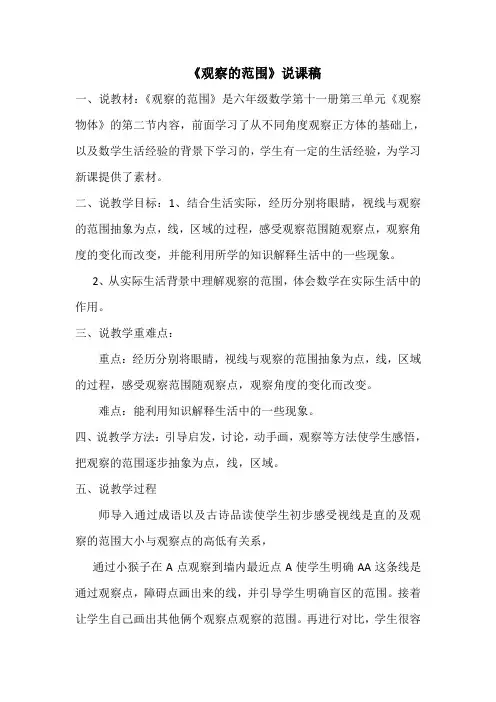 《观察的范围》说课稿

一、说教材：《观察的范围》是六年级数学第十一册第三单元《观察物体》的第二节内容，前面学习了从不同角度观察正方体的基础上，以及数学生活经验的背景下学习的，学生有一定的生活经验，为学习新课提供了素材。

二、说教学目标：1、结合生活实际，经历分别将眼睛，视线与观察的范围抽象为点，线，区域的过程，感受观察范围随观察点，观察角度的变化而改变，并能利用所学的知识解释生活中的一些现象。

2、从实际生活背景中理解观察的范围，体会数学在实际生活中的作用。

三、说教学重难点：

重点：经历分别将眼睛，视线与观察的范围抽象为点，线，区域的过程，感受观察范围随观察点，观察角度的变化而改变。

难点：能利用知识解释生活中的一些现象。

四、说教学方法：引导启发，讨论，动手画，观察等方法使学生感悟，把观察的范围逐步抽象为点，线，区域。

五、说教学过程

师导入通过成语以及古诗品读使学生初步感受视线是直的及观察的范围大小与观察点的高低有关系，

通过小猴子在 A 点观察到墙内最近点 A 使学生明确 AA 这条线是通过观察点，障碍点画出来的线，并引导学生明确盲区的范围。接着让学生自己画出其他俩个观察点观察的范围。再进行对比，学生很容